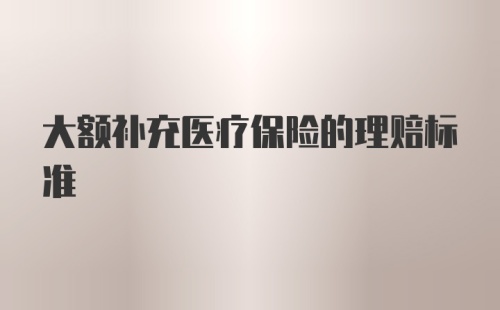 大额补充医疗保险的理赔标准